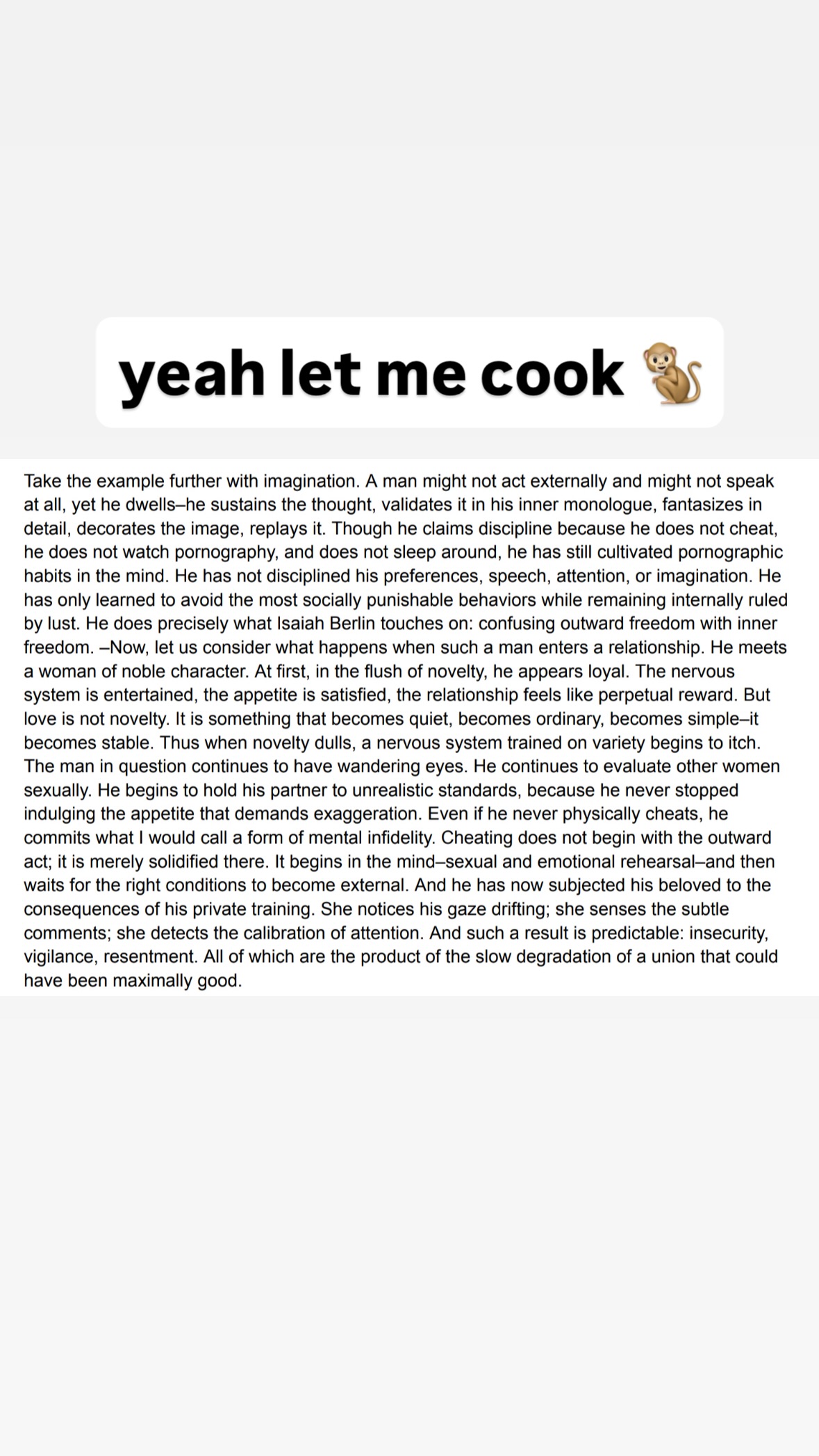 yeah let me cook 🐒

Take the example further with imagination. A man might not act externally and might not speak at all, yet he dwells–he sustains the thought, validates it in his inner monologue, fantasizes in detail, decorates the image, replays it. Though he claims discipline because he does not cheat, he does not watch pornography, and does not sleep around, he has still cultivated pornographic habits in the mind. He has not disciplined his preferences, speech, attention, or imagination. He has only learned to avoid the most socially punishable behaviors while remaining internally ruled by lust. He does precisely what Isaiah Berlin touches on: confusing outward freedom with inner freedom. –Now, let us consider what happens when such a man enters a relationship. He meets a woman of noble character. At first, in the flush of novelty, he appears loyal. The nervous system is entertained, the appetite is satisfied, the relationship feels like perpetual reward. But love is not novelty. It is something that becomes quiet, becomes ordinary, becomes simple–it becomes stable. Thus when novelty dulls, a nervous system trained on variety begins to itch. The man in question continues to have wandering eyes. He continues to evaluate other women sexually. He begins to hold his partner to unrealistic standards, because he never stopped indulging the appetite that demands exaggeration. Even if he never physically cheats, he commits what I would call a form of mental infidelity. Cheating does not begin with the outward act; it is merely solidified there. It begins in the mind–sexual and emotional rehearsal–and then waits for the right conditions to become external. And he has now subjected his beloved to the consequences of his private training. She notices his gaze drifting; she senses the subtle comments; she detects the calibration of attention. And such a result is predictable: insecurity, vigilance, resentment. All of which are the product of the slow degradation of a union that could have been maximally good.